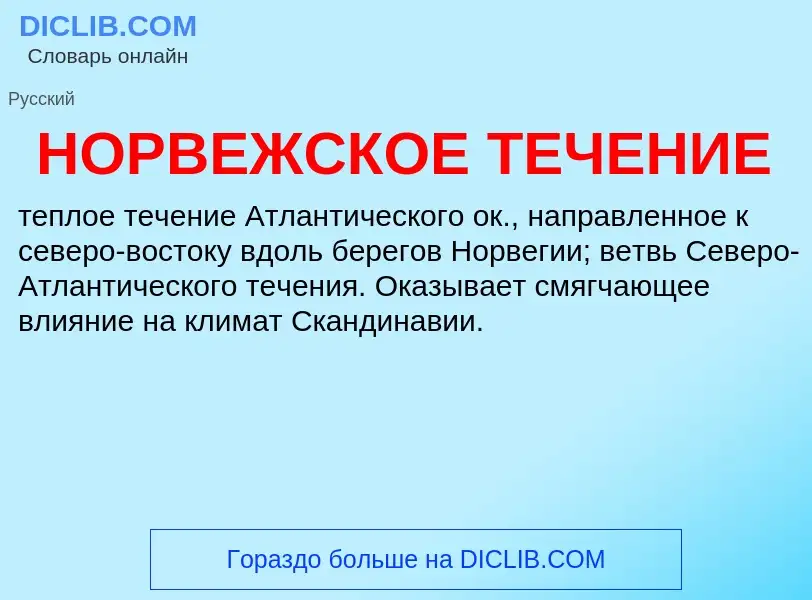 DICLIB.COM
Словарь онлайн

Русский

НОРВЕЖСКОЕ ТЕЧЕНИЕ

теплое течение Атлантического ок., направленное к северо-востоку вдоль берегов Норвегии; ветвь Северо-Атлантического течения. Оказывает смягчающее влияние на климат Скандинавии.

Гораздо больше на DICLIB.COM